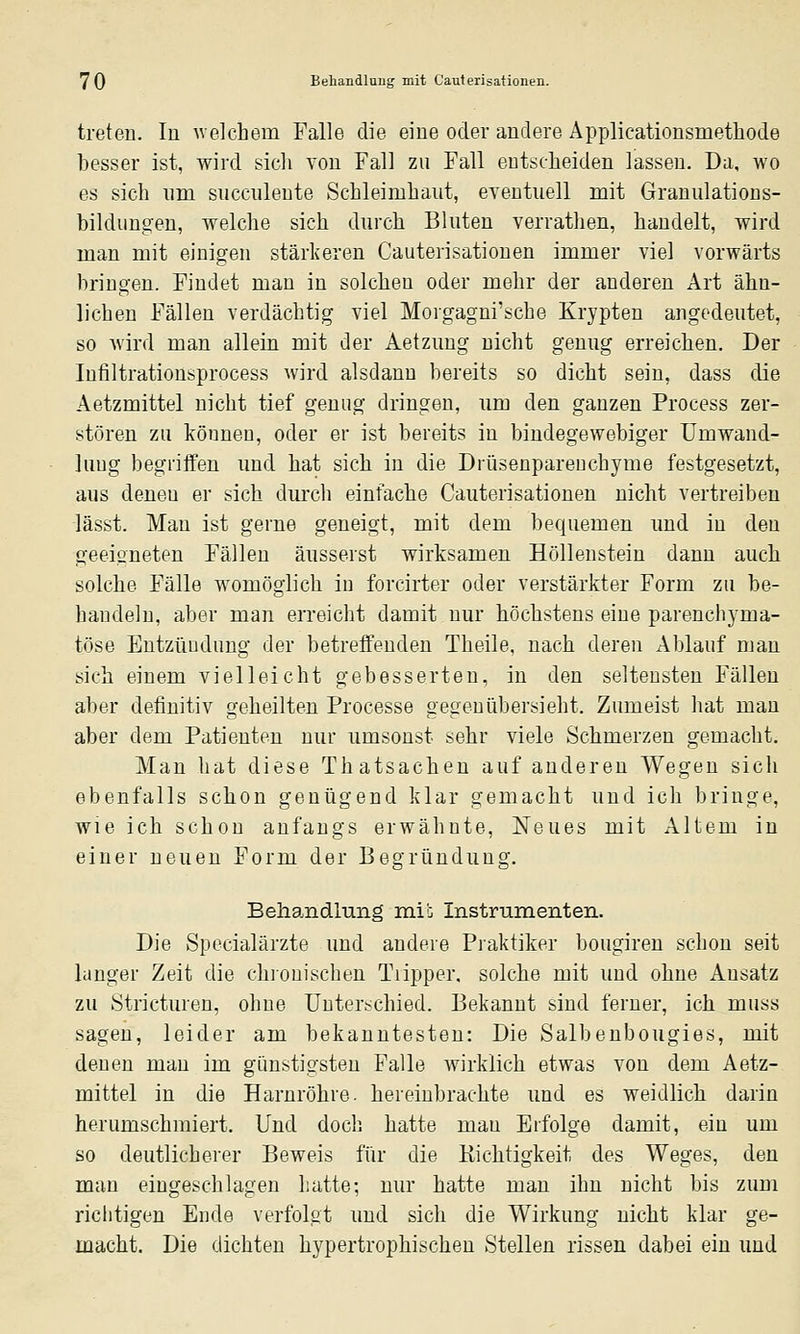 70 Behandlung mit Cauterisationen.

treten. In welchem Falle die eine oder andere Applicationsmethode besser ist, wird sich von Fall zu Fall entscheiden lassen. Da, wo es sich um succulente Schleimhaut, eventuell mit Granulationsbildungen, welche sich durch Bluten verrathen, handelt, wird man mit einigen stärkeren Cauterisationen immer viel vorwärts bringen. Findet man in solchen oder mehr der anderen Art ähnlichen Fällen verdächtig viel Morgagni'sche Krypten angedeutet, so wird man allein mit der Aetzung nicht genug erreichen. Der Infiltrationsprocess wird alsdann bereits so dicht sein, dass die Aetzmittel nicht tief genug dringen, um den ganzen Process zerstören zu können, oder er ist bereits in bindegewebiger Umwandlung begriffen und hat sich in die Drüsenparenchyme festgesetzt, aus denen er sich durch einfache Cauterisationen nicht vertreiben lässt. Man ist gerne geneigt, mit dem bequemen und in den geeigneten Fällen äusserst wirksamen Höllenstein dann auch solche Fälle womöglich in forcirter oder verstärkter Form zu behandeln, aber man erreicht damit nur höchstens eine parenchymatöse Entzündung der betreffenden Theile, nach deren Ablauf man sich einem vielleicht gebesserten, in den seltensten Fällen aber definitiv geheilten Processe gegenübersieht. Zumeist hat man aber dem Patienten nur umsonst sehr viele Schmerzen gemacht.

Man hat diese Thatsachen auf anderen Wegen sich ebenfalls schon genügend klar gemacht und ich bringe, wie ich schon anfangs erwähnte, Neues mit Altem in einer neuen Form der Begründung.

Behandlung mit Instrumenten.

Die Specialärzte und andere Praktiker bougiren schon seit langer Zeit die chronischen Tripper, solche mit und ohne Ansatz zu Stricturen, ohne Unterschied. Bekannt sind ferner, ich muss sagen, leider am bekanntesten: Die Salbenbougies, mit denen man im günstigsten Falle wirklich etwas von dem Aetzmittel in die Harnröhre hereinbrachte und es weidlich darin herumschmiert. Und doch hatte man Erfolge damit, ein um so deutlicherer Beweis für die Richtigkeit des Weges, den man eingeschlagen hatte; nur hatte man ihn nicht bis zum richtigen Ende verfolgt und sich die Wirkung nicht klar gemacht. Die dichten hypertrophischen Stellen rissen dabei ein und